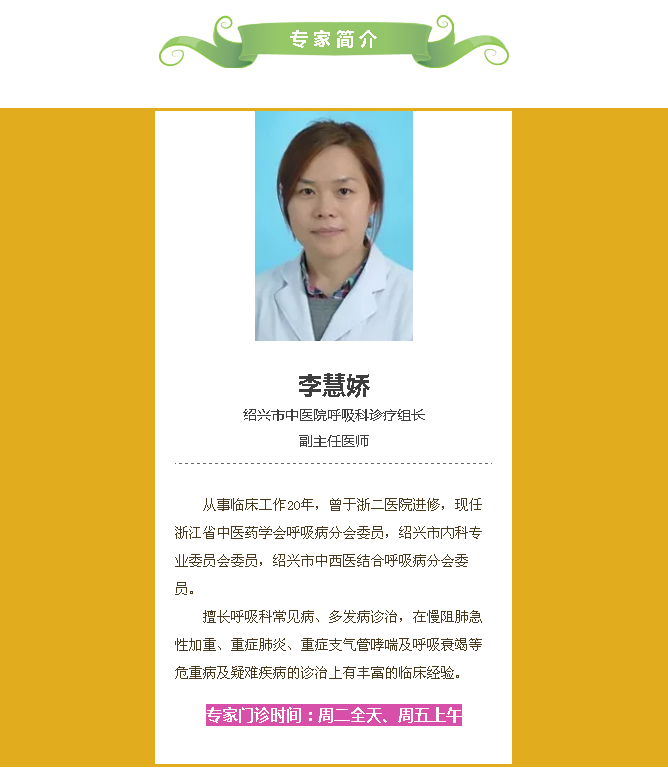 专家简介

李慧娇

绍兴市中医院呼吸科诊疗组长

副主任医师

从事临床工作20年，曾于浙二医院进修，现任浙江省中医药学会呼吸病分会委员，绍兴市内科专业委员会委员，绍兴市中西医结合呼吸病分会委员。

擅长呼吸科常见病、多发病诊治，在慢阻肺急性加重、重症肺炎、重症支气管哮喘及呼吸衰竭等危重病及疑难疾病的诊治上有丰富的临床经验。

专家门诊时间：周二全天、周五上午